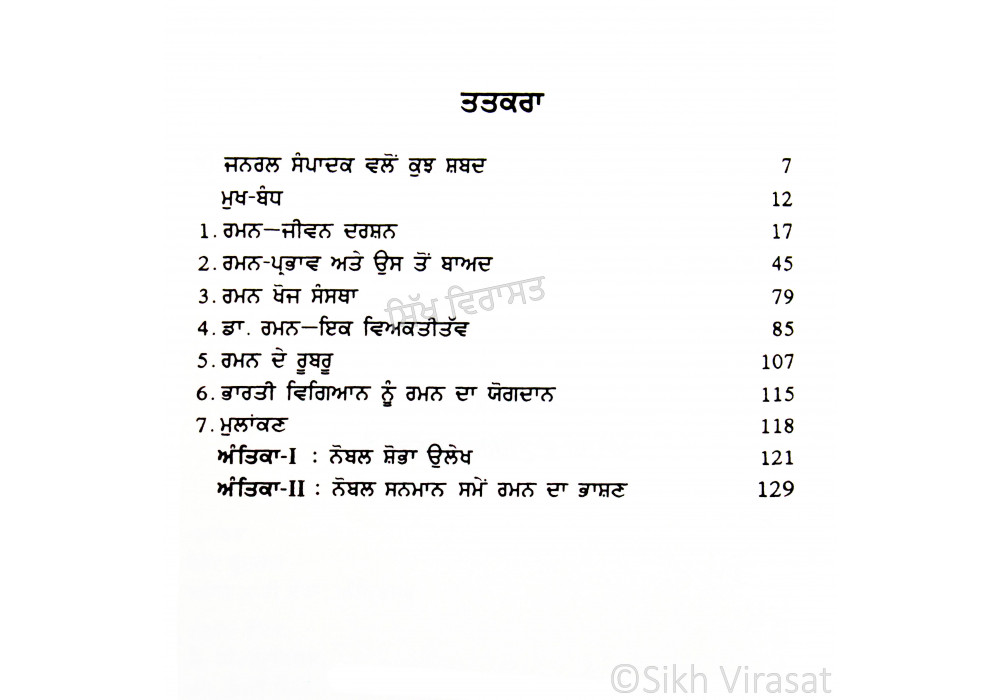 ਤਤਕਰਾ

ਜਨਰਲ ਸੰਪਾਦਕ ਵਲੋਂ ਕੁਝ ਸ਼ਬਦ 7

ਮੁਖ-ਬੰਧ 12

1. ਰਮਨ—ਜੀਵਨ ਦਰਸ਼ਨ 17

2. ਰਮਨ-ਪ੍ਰਭਾਵ ਅਤੇ ਉਸ ਤੋਂ ਬਾਅਦ 45

3. ਰਮਨ ਖੋਜ ਸੰਸਥਾ 79

ਸਿੱਖ ਵਿਰਾਸਤ

4. ਡਾ. ਰਮਨ—ਇਕ ਵਿਅਕਤੀਤੱਵ 85

5. ਰਮਨ ਦੇ ਰੂਬਰੂ 107

6. ਭਾਰਤੀ ਵਿਗਿਆਨ ਨੂੰ ਰਮਨ ਦਾ ਯੋਗਦਾਨ 115

7. ਮੁਲਾਂਕਣ 118

ਅੰਤਿਕਾ-I : ਨੋਬਲ ਸ਼ੋਭਾ ਉਲੇਖ 121

ਅੰਤਿਕਾ-II : ਨੋਬਲ ਸਨਮਾਨ ਸਮੇਂ ਰਮਨ ਦਾ ਭਾਸ਼ਣ 129

©Sikh Virasat